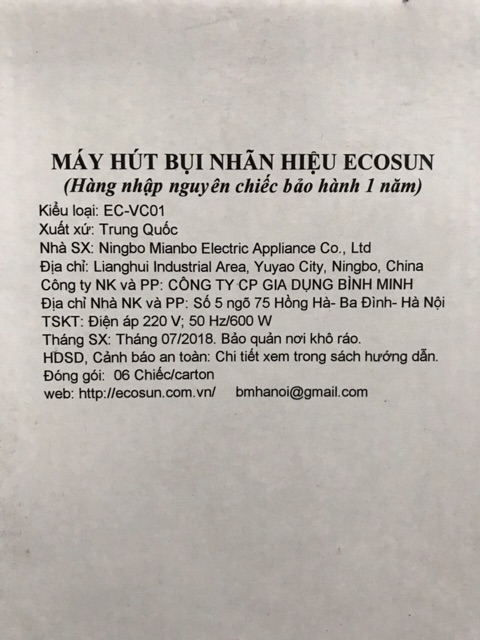 MÁY HÚT BỤI NHÃN HIỆU ECOSUN
(Hàng nhập nguyên chiếc bảo hành 1 năm)
Kiểu loại: EC-VC01
Xuất xứ: Trung Quốc
Nhà SX: Ningbo Mianbo Electric Appliance Co., Ltd
Địa chỉ: Lianghui Industrial Area, Yuyao City, Ningbo, China
Công ty NK và PP: CÔNG TY CP GIA DỤNG BÌNH MINH
Địa chỉ Nhà NK và PP: Số 5 ngõ 75 Hồng Hà- Ba Đình- Hà Nội
TSKT: Điện áp 220 V; 50 Hz/600 W
Tháng SX: Tháng 07/2018. Bảo quản nơi khô ráo.
HDSD, Cảnh báo an toàn: Chi tiết xem trong sách hướng dẫn.
Đóng gói: 06 Chiếc/carton
web: http://ecosun.com.vn/ bmhanoi@gmail.com